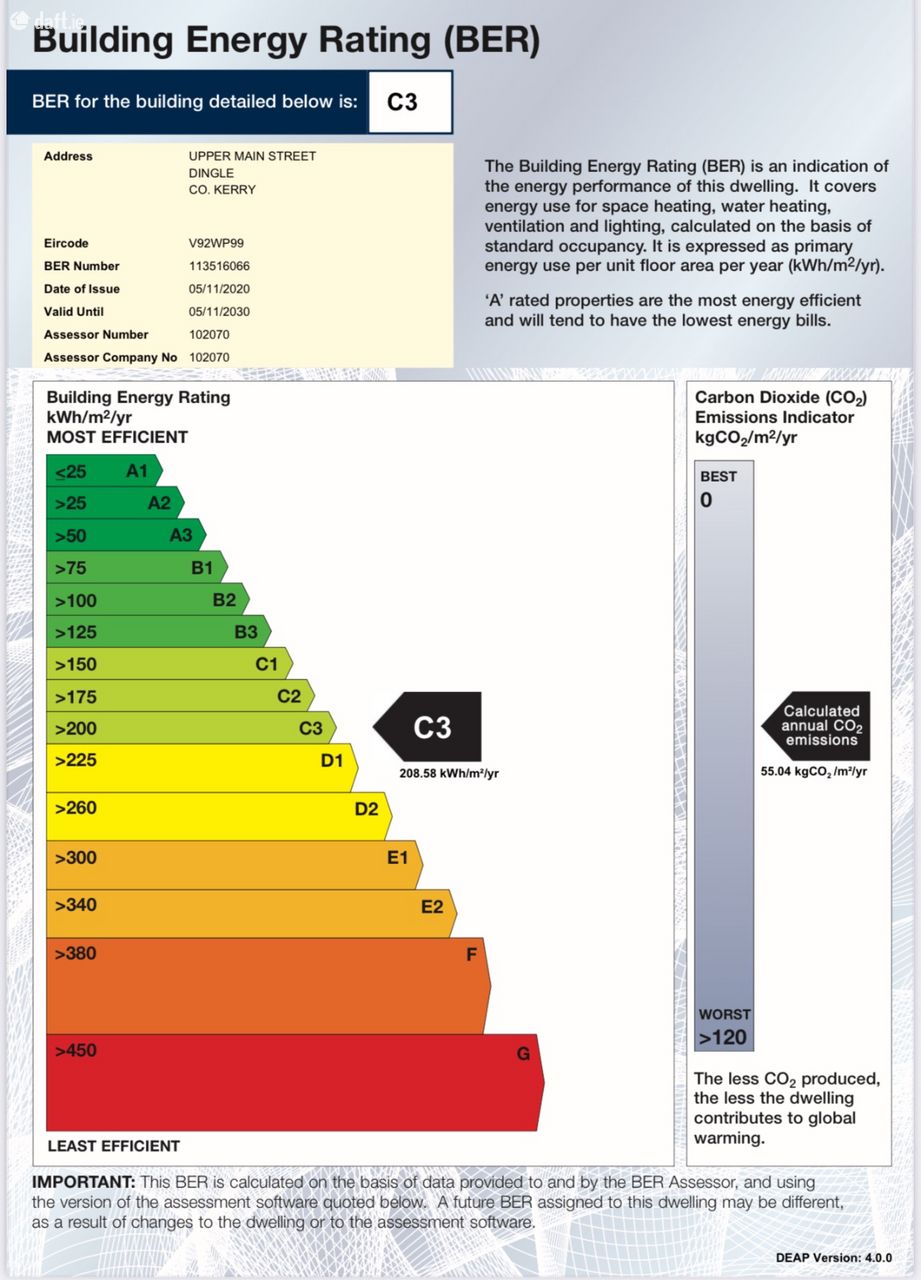 daft.ie

Building Energy Rating (BER)

BER for the building detailed below is: C3

| | |
|---|---|
| Address | UPPER MAIN STREET DINGLE CO. KERRY |
| Eircode | V92WP99 |
| BER Number | 113516066 |
| Date of Issue | 05/11/2020 |
| Valid Until | 05/11/2030 |
| Assessor Number | 102070 |
| Assessor Company No | 102070 |

The Building Energy Rating (BER) is an indication of the energy performance of this dwelling. It covers energy use for space heating, water heating, ventilation and lighting, calculated on the basis of standard occupancy. It is expressed as primary energy use per unit floor area per year (kWh/m$^2$/yr).

'A' rated properties are the most energy efficient and will tend to have the lowest energy bills.

Building Energy Rating
kWh/m$^2$/yr
MOST EFFICIENT

≤25 A1
>25 A2
>50 A3
>75 B1
>100 B2
>125 B3
>150 C1
>175 C2
>200 C3
>225 D1
>260 D2
>300 E1
>340 E2
>380 F
>450 G

C3
208.58 kWh/m²/yr

LEAST EFFICIENT

Carbon Dioxide ($CO_2$) Emissions Indicator
kg$CO_2$/m$^2$/yr

BEST
0

Calculated annual $CO_2$ emissions
55.04 kg$CO_2$ /m²/yr

WORST
>120

The less $CO_2$ produced, the less the dwelling contributes to global warming.

IMPORTANT: This BER is calculated on the basis of data provided to and by the BER Assessor, and using the version of the assessment software quoted below. A future BER assigned to this dwelling may be different, as a result of changes to the dwelling or to the assessment software.

DEAP Version: 4.0.0